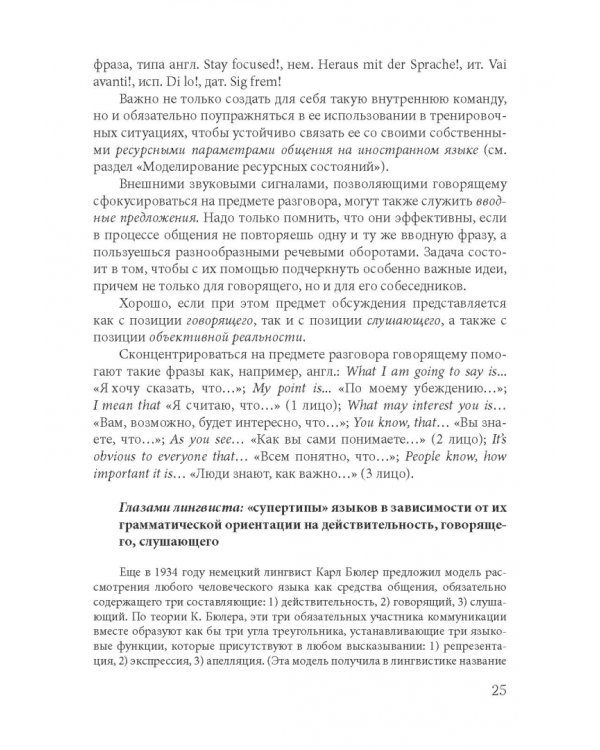 фраза, типа англ. Stay focused!, нем. Heraus mit der Sprache!, ит. Vai avanti!, исп. Di lo!, дат. Sig frem!

Важно не только создать для себя такую внутреннюю команду, но и обязательно поупражняться в ее использовании в тренировочных ситуациях, чтобы устойчиво связать ее со своими собственными ресурсными параметрами общения на иностранном языке (см. раздел «Моделирование ресурсных состояний»).

Внешними звуковыми сигналами, позволяющими говорящему сфокусироваться на предмете разговора, могут также служить вводные предложения. Надо только помнить, что они эффективны, если в процессе общения не повторяешь одну и ту же вводную фразу, а пользуешься разнообразными речевыми оборотами. Задача состоит в том, чтобы с их помощью подчеркнуть особенно важные идеи, причем не только для говорящего, но и для его собеседников.

Хорошо, если при этом предмет обсуждения представляется как с позиции говорящего, так и с позиции слушающего, а также с позиции объективной реальности.

Сконцентрироваться на предмете разговора говорящему помогают такие фразы как, например, англ.: What I am going to say is... «Я хочу сказать, что…»; My point is... «По моему убеждению…»; I mean that «Я считаю, что…» (1 лицо); What may interest you is… «Вам, возможно, будет интересно, что…»; You know, that… «Вы знаете, что…»; As you see… «Как вы сами понимаете…» (2 лицо); It's obvious to everyone that… «Всем понятно, что…»; People know, how important it is… «Люди знают, как важно…» (3 лицо).

Глазами лингвиста: «супертипы» языков в зависимости от их грамматической ориентации на действительность, говорящего, слушающего

Еще в 1934 году немецкий лингвист Карл Бюлер предложил модель рассмотрения любого человеческого языка как средства общения, обязательно содержащего три составляющие: 1) действительность, 2) говорящий, 3) слушающий. По теории К. Бюлера, эти три обязательных участника коммуникации вместе образуют как бы три угла треугольника, устанавливающие три языковые функции, которые присутствуют в любом высказывании: 1) репрезентация, 2) экспрессия, 3) апелляция. (Эта модель получила в лингвистике название

25